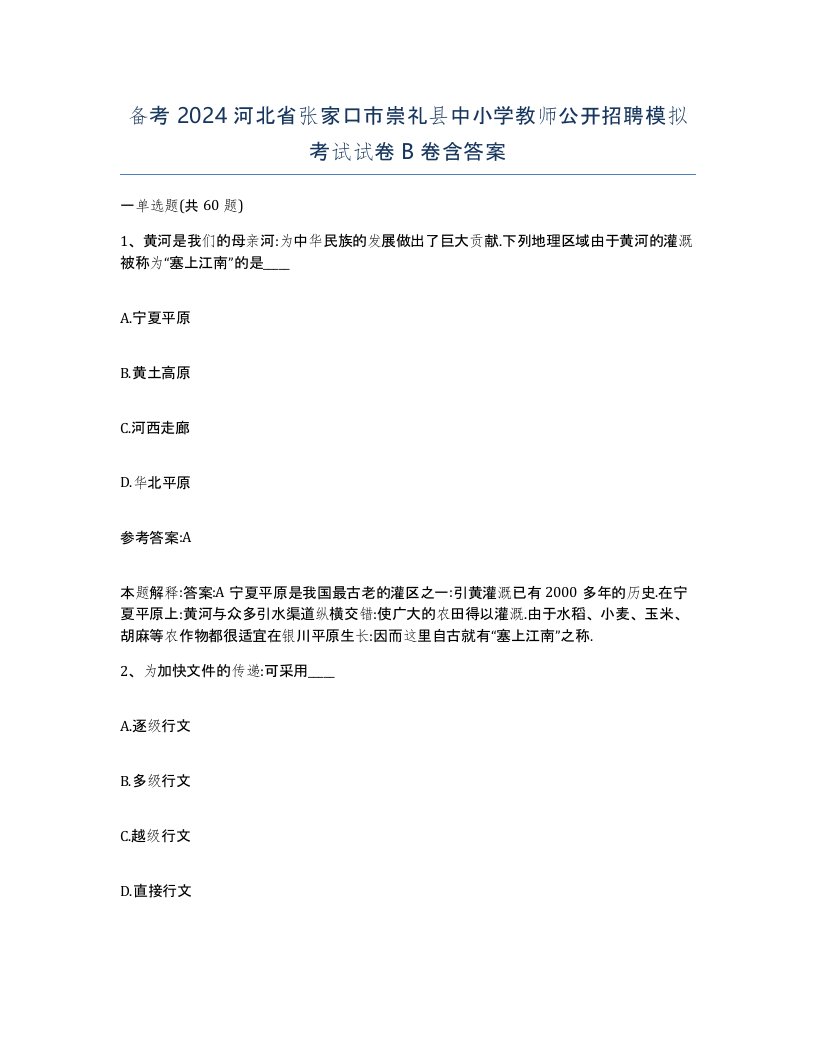 备考 2024 河北省张家口市崇礼县中小学教师公开招聘模拟考试试卷 B 卷含答案

一单选题(共 60 题)

1、黄河是我们的母亲河:为中华民族的发展做出了巨大贡献.下列地理区域由于黄河的灌溉被称为“塞上江南”的是____

A.宁夏平原

B.黄土高原

C.河西走廊

D.华北平原

参考答案:A

本题解释:答案:A 宁夏平原是我国最古老的灌区之一:引黄灌溉已有 2000 多年的历史.在宁夏平原上:黄河与众多引水渠道纵横交错:使广大的农田得以灌溉.由于水稻、小麦、玉米、胡麻等农作物都很适宜在银川平原生长:因而这里自古就有“塞上江南”之称.

2、为加快文件的传递:可采用____

A.逐级行文

B.多级行文

C.越级行文

D.直接行文